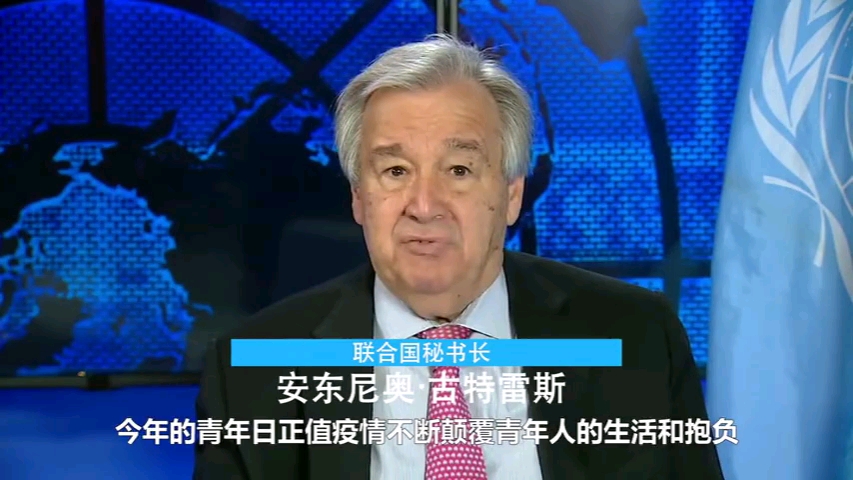 联合国秘书长
安东尼奥·古特雷斯
今年的青年日正值疫情不断颠覆青年人的生活和抱负